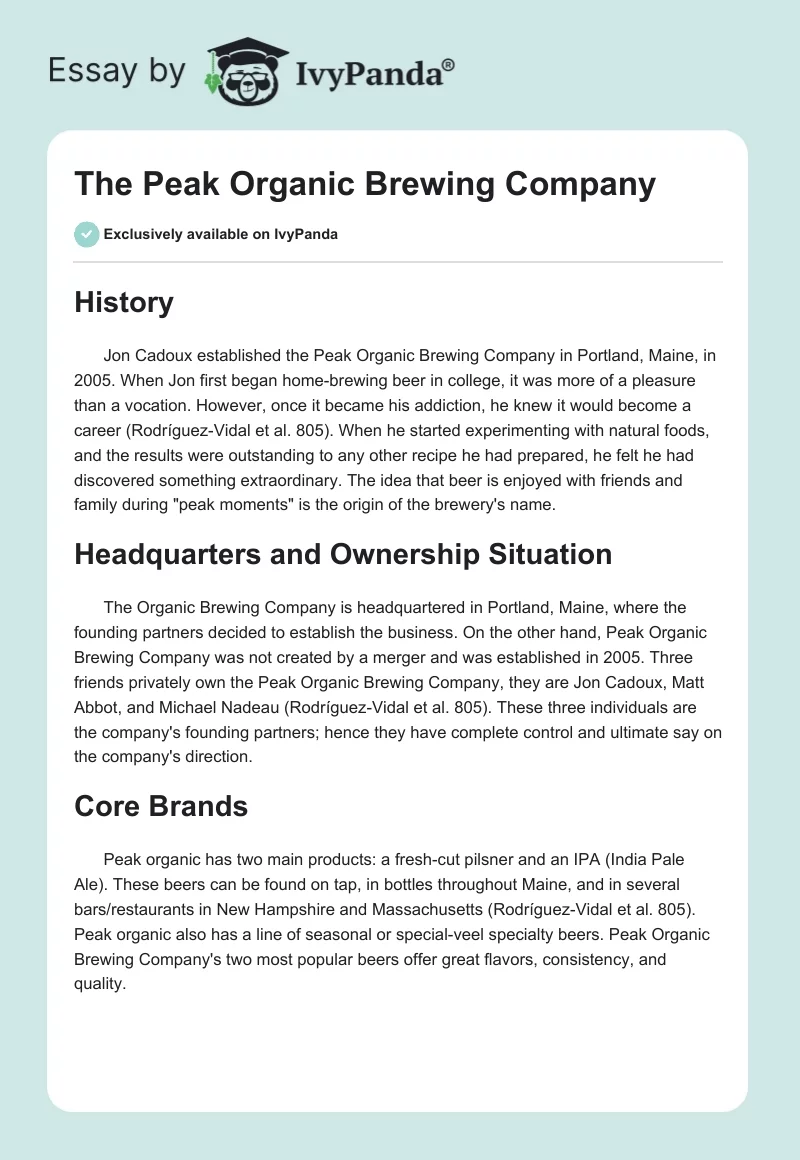 Essay by IvyPanda®

The Peak Organic Brewing Company

Exclusively available on IvyPanda

History

Jon Cadoux established the Peak Organic Brewing Company in Portland, Maine, in 2005. When Jon first began home-brewing beer in college, it was more of a pleasure than a vocation. However, once it became his addiction, he knew it would become a career (Rodríguez-Vidal et al. 805). When he started experimenting with natural foods, and the results were outstanding to any other recipe he had prepared, he felt he had discovered something extraordinary. The idea that beer is enjoyed with friends and family during "peak moments" is the origin of the brewery's name.

Headquarters and Ownership Situation

The Organic Brewing Company is headquartered in Portland, Maine, where the founding partners decided to establish the business. On the other hand, Peak Organic Brewing Company was not created by a merger and was established in 2005. Three friends privately own the Peak Organic Brewing Company, they are Jon Cadoux, Matt Abbot, and Michael Nadeau (Rodríguez-Vidal et al. 805). These three individuals are the company's founding partners; hence they have complete control and ultimate say on the company's direction.

Core Brands

Peak organic has two main products: a fresh-cut pilsner and an IPA (India Pale Ale). These beers can be found on tap, in bottles throughout Maine, and in several bars/restaurants in New Hampshire and Massachusetts (Rodríguez-Vidal et al. 805). Peak organic also has a line of seasonal or special-veel specialty beers. Peak Organic Brewing Company's two most popular beers offer great flavors, consistency, and quality.